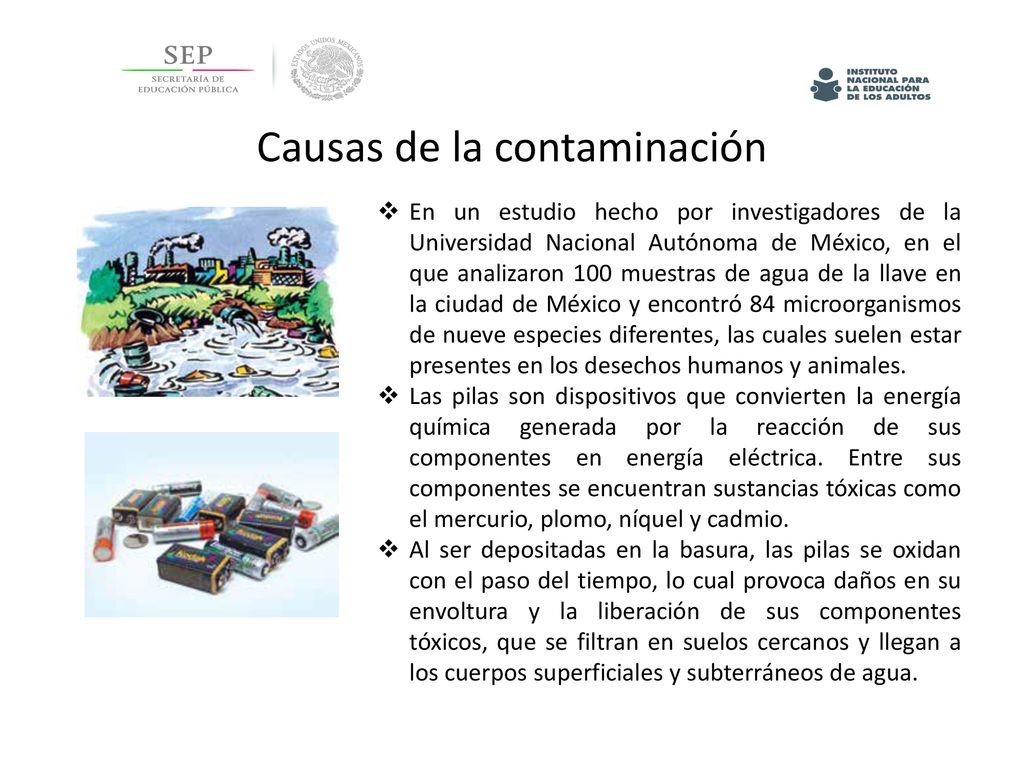 SEP
SECRETARÍA DE EDUCACIÓN PÚBLICA

ESTADOS UNIDOS MEXICANOS

INSTITUTO NACIONAL PARA LA EDUCACIÓN DE LOS ADULTOS

Causas de la contaminación

❖ En un estudio hecho por investigadores de la Universidad Nacional Autónoma de México, en el que analizaron 100 muestras de agua de la llave en la ciudad de México y encontró 84 microorganismos de nueve especies diferentes, las cuales suelen estar presentes en los desechos humanos y animales.

❖ Las pilas son dispositivos que convierten la energía química generada por la reacción de sus componentes en energía eléctrica. Entre sus componentes se encuentran sustancias tóxicas como el mercurio, plomo, níquel y cadmio.

❖ Al ser depositadas en la basura, las pilas se oxidan con el paso del tiempo, lo cual provoca daños en su envoltura y la liberación de sus componentes tóxicos, que se filtran en suelos cercanos y llegan a los cuerpos superficiales y subterráneos de agua.